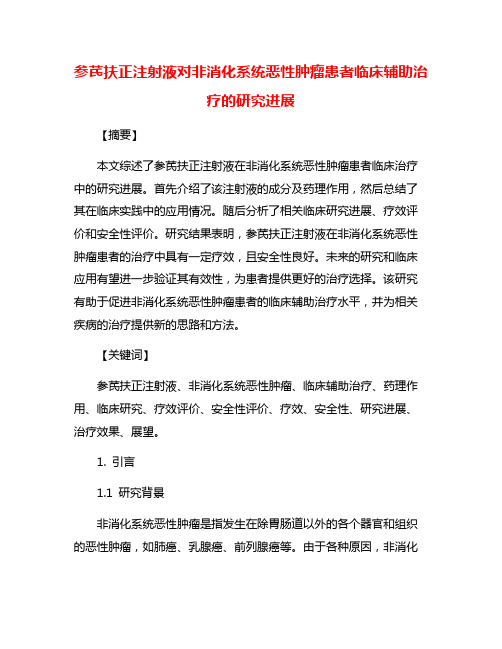 参芪扶正注射液对非消化系统恶性肿瘤患者临床辅助治疗的研究进展

【摘要】

本文综述了参芪扶正注射液在非消化系统恶性肿瘤患者临床治疗中的研究进展。首先介绍了该注射液的成分及药理作用，然后总结了其在临床实践中的应用情况。随后分析了相关临床研究进展、疗效评价和安全性评价。研究结果表明，参芪扶正注射液在非消化系统恶性肿瘤患者的治疗中具有一定疗效，且安全性良好。未来的研究和临床应用有望进一步验证其有效性，为患者提供更好的治疗选择。该研究有助于促进非消化系统恶性肿瘤患者的临床辅助治疗水平，并为相关疾病的治疗提供新的思路和方法。

【关键词】

参芪扶正注射液、非消化系统恶性肿瘤、临床辅助治疗、药理作用、临床研究、疗效评价、安全性评价、疗效、安全性、研究进展、治疗效果、展望。

1. 引言

1.1 研究背景

非消化系统恶性肿瘤是指发生在除胃肠道以外的各个器官和组织的恶性肿瘤，如肺癌、乳腺癌、前列腺癌等。由于各种原因，非消化